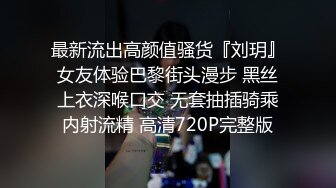 最新流出高颜值骚货『刘玥』女友体验巴黎街头漫步 黑丝上衣深喉口交 无套抽插骑乘内射流精 高清720P完整版